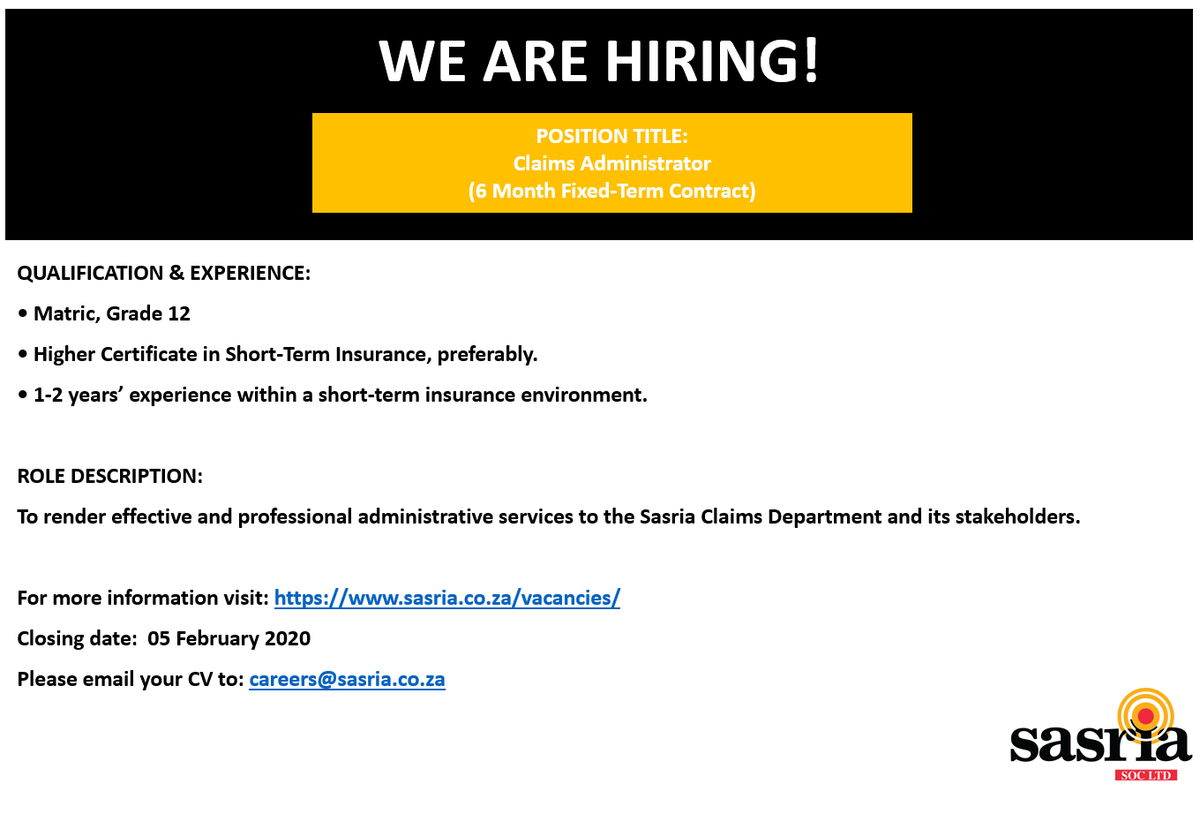 WE ARE HIRING!

POSITION TITLE:
Claims Administrator
(6 Month Fixed-Term Contract)

QUALIFICATION & EXPERIENCE:

• Matric, Grade 12

• Higher Certificate in Short-Term Insurance, preferably.

• 1-2 years' experience within a short-term insurance environment.

ROLE DESCRIPTION:

To render effective and professional administrative services to the Sasria Claims Department and its stakeholders.

For more information visit: https://www.sasria.co.za/vacancies/

Closing date: 05 February 2020

Please email your CV to: careers@sasria.co.za

sasria
SOC LTD